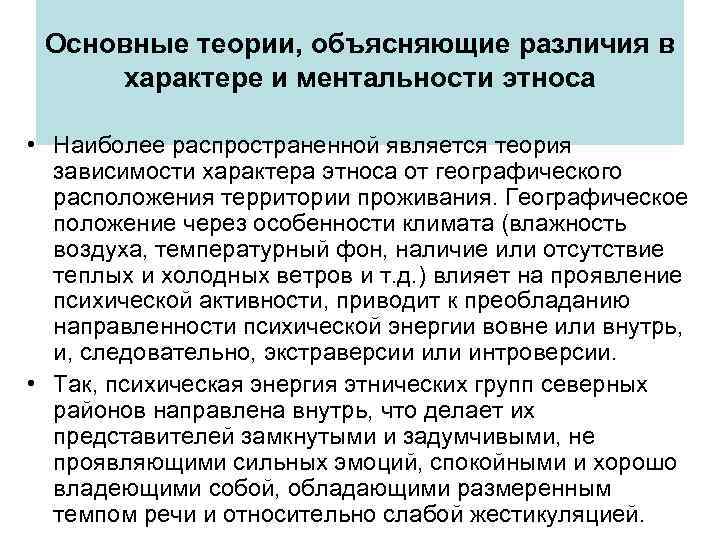 Основные теории, объясняющие различия в характере и ментальности этноса

• Наиболее распространенной является теория зависимости характера этноса от географического расположения территории проживания. Географическое положение через особенности климата (влажность воздуха, температурный фон, наличие или отсутствие теплых и холодных ветров и т.д.) влияет на проявление психической активности, приводит к преобладанию направленности психической энергии вовне или внутрь, и, следовательно, экстраверсии или интроверсии.

• Так, психическая энергия этнических групп северных районов направлена внутрь, что делает их представителей замкнутыми и задумчивыми, не проявляющими сильных эмоций, спокойными и хорошо владеющими собой, обладающими размеренным темпом речи и относительно слабой жестикуляцией.